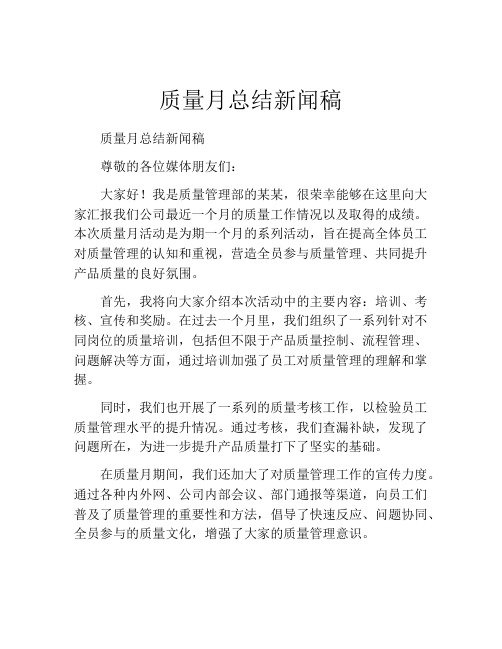 质量月总结新闻稿

质量月总结新闻稿

尊敬的各位媒体朋友们：

大家好！我是质量管理部的某某，很荣幸能够在这里向大家汇报我们公司最近一个月的质量工作情况以及取得的成绩。本次质量月活动是为期一个月的系列活动，旨在提高全体员工对质量管理的认知和重视，营造全员参与质量管理、共同提升产品质量的良好氛围。

首先，我将向大家介绍本次活动中的主要内容：培训、考核、宣传和奖励。在过去一个月里，我们组织了一系列针对不同岗位的质量培训，包括但不限于产品质量控制、流程管理、问题解决等方面，通过培训加强了员工对质量管理的理解和掌握。

同时，我们也开展了一系列的质量考核工作，以检验员工质量管理水平的提升情况。通过考核，我们查漏补缺，发现了问题所在，为进一步提升产品质量打下了坚实的基础。

在质量月期间，我们还加大了对质量管理工作的宣传力度。通过各种内外网、公司内部会议、部门通报等渠道，向员工们普及了质量管理的重要性和方法，倡导了快速反应、问题协同、全员参与的质量文化，增强了大家的质量管理意识。